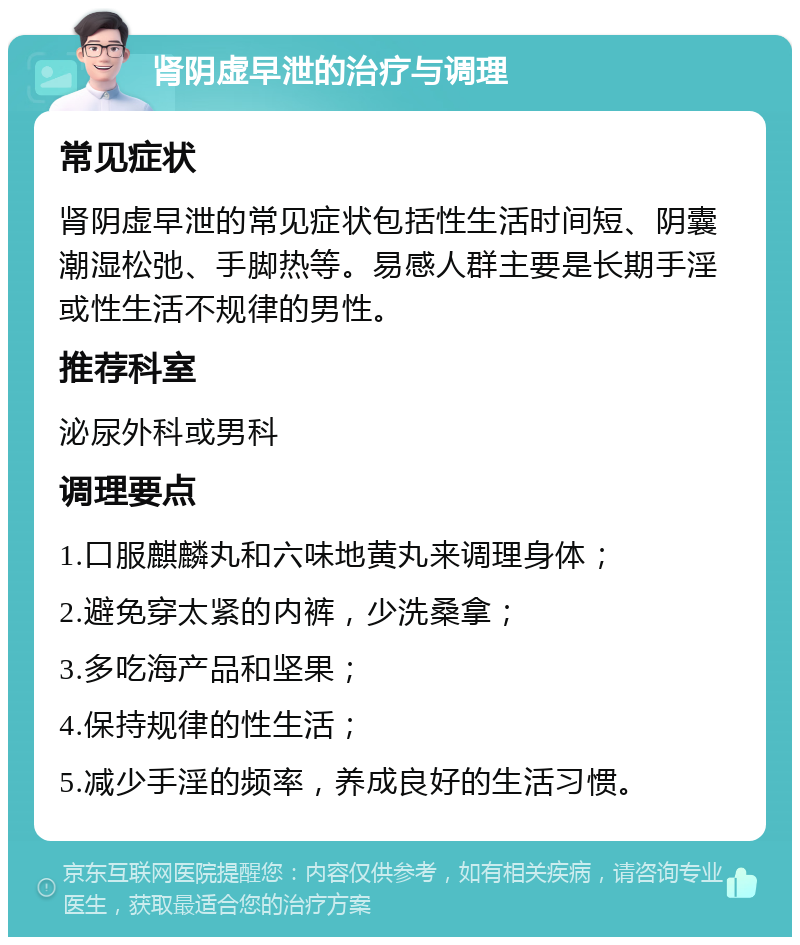 肾阴虚早泄的治疗与调理

常见症状

肾阴虚早泄的常见症状包括性生活时间短、阴囊潮湿松弛、手脚热等。易感人群主要是长期手淫或性生活不规律的男性。

推荐科室

泌尿外科或男科

调理要点

1.口服麒麟丸和六味地黄丸来调理身体；

2.避免穿太紧的内裤，少洗桑拿；

3.多吃海产品和坚果；

4.保持规律的性生活；

5.减少手淫的频率，养成良好的生活习惯。

京东互联网医院提醒您：内容仅供参考，如有相关疾病，请咨询专业医生，获取最适合您的治疗方案